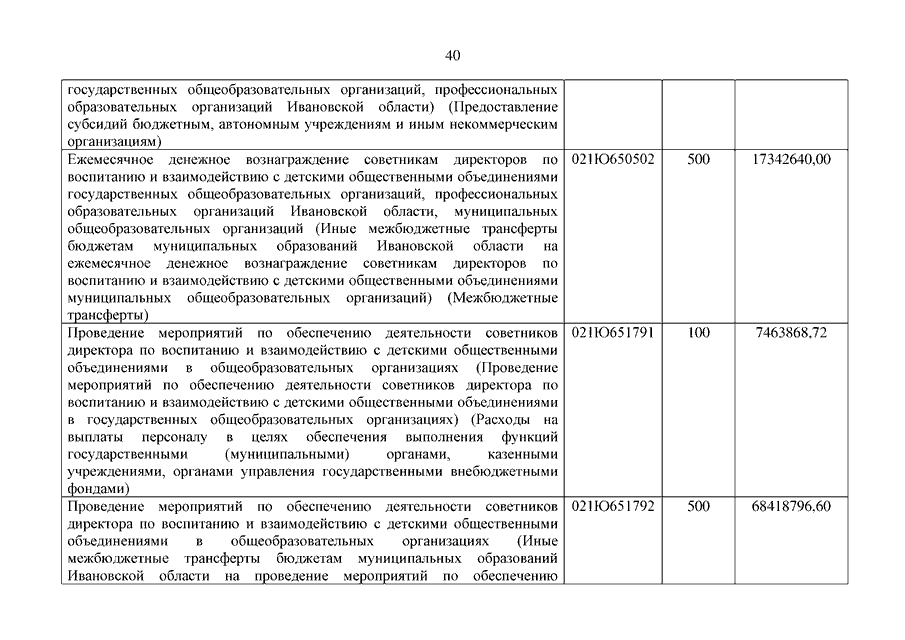 40

| | | | |
|---|---|---|---|
| государственных общеобразовательных организаций, профессиональных образовательных организаций Ивановской области) (Предоставление субсидий бюджетным, автономным учреждениям и иным некоммерческим организациям) | | | |
| Ежемесячное денежное вознаграждение советникам директоров по воспитанию и взаимодействию с детскими общественными объединениями государственных общеобразовательных организаций, профессиональных образовательных организаций Ивановской области, муниципальных общеобразовательных организаций (Иные межбюджетные трансферты бюджетам муниципальных образований Ивановской области на ежемесячное денежное вознаграждение советникам директоров по воспитанию и взаимодействию с детскими общественными объединениями муниципальных общеобразовательных организаций) (Межбюджетные трансферты) | 021Ю650502 | 500 | 17342640,00 |
| Проведение мероприятий по обеспечению деятельности советников директора по воспитанию и взаимодействию с детскими общественными объединениями в общеобразовательных организациях (Проведение мероприятий по обеспечению деятельности советников директора по воспитанию и взаимодействию с детскими общественными объединениями в государственных общеобразовательных организациях) (Расходы на выплаты персоналу в целях обеспечения выполнения функций государственными (муниципальными) органами, казенными учреждениями, органами управления государственными внебюджетными фондами) | 021Ю651791 | 100 | 7463868,72 |
| Проведение мероприятий по обеспечению деятельности советников директора по воспитанию и взаимодействию с детскими общественными объединениями в общеобразовательных организациях (Иные межбюджетные трансферты бюджетам муниципальных образований Ивановской области на проведение мероприятий по обеспечению | 021Ю651792 | 500 | 68418796,60 |